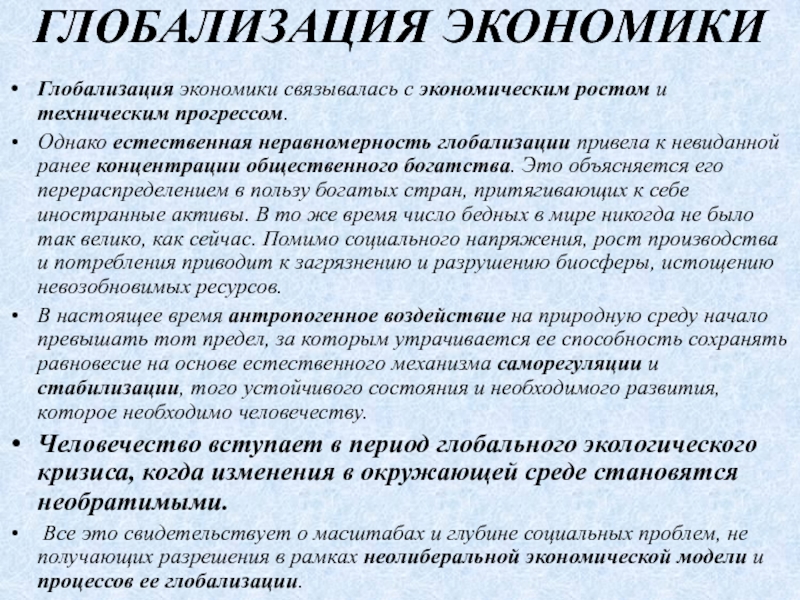 ГЛОБАЛИЗАЦИЯ ЭКОНОМИКИ

• Глобализация экономики связывалась с экономическим ростом и техническим прогрессом.

• Однако естественная неравномерность глобализации привела к невиданной ранее концентрации общественного богатства. Это объясняется его перераспределением в пользу богатых стран, притягивающих к себе иностранные активы. В то же время число бедных в мире никогда не было так велико, как сейчас. Помимо социального напряжения, рост производства и потребления приводит к загрязнению и разрушению биосферы, истощению невозобновимых ресурсов.

• В настоящее время антропогенное воздействие на природную среду начало превышать тот предел, за которым утрачивается ее способность сохранять равновесие на основе естественного механизма саморегуляции и стабилизации, того устойчивого состояния и необходимого развития, которое необходимо человечеству.

• Человечество вступает в период глобального экологического кризиса, когда изменения в окружающей среде становятся необратимыми.

• Все это свидетельствует о масштабах и глубине социальных проблем, не получающих разрешения в рамках неолиберальной экономической модели и процессов ее глобализации.